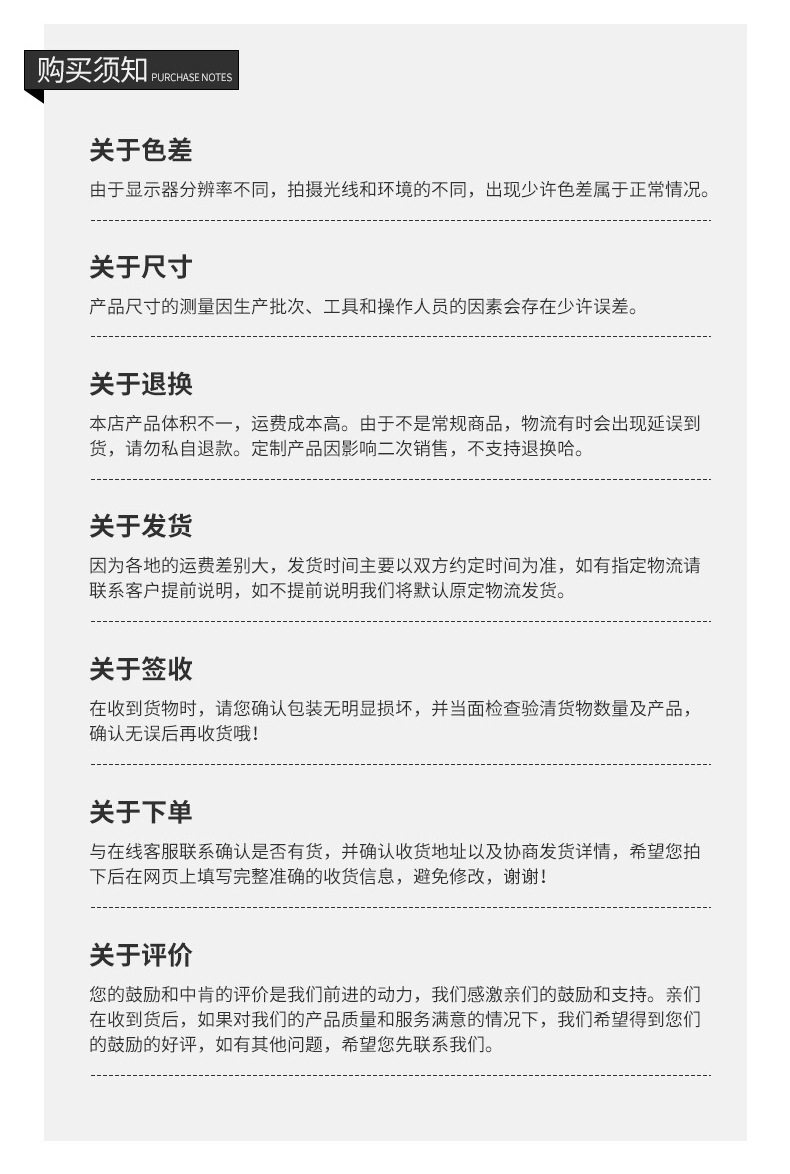 购买须知 PURCHASE NOTES

关于色差

由于显示器分辨率不同，拍摄光线和环境的不同，出现少许色差属于正常情况。

关于尺寸

产品尺寸的测量因生产批次、工具和操作人员的因素会存在少许误差。

关于退换

本店产品体积不一，运费成本高。由于不是常规商品，物流有时会出现延误到货，请勿私自退款。定制产品因影响二次销售，不支持退换哈。

关于发货

因为各地的运费差别大，发货时间主要以双方约定时间为准，如有指定物流请联系客户提前说明，如不提前说明我们将默认原定物流发货。

关于签收

在收到货物时，请您确认包装无明显损坏，并当面检查验清货物数量及产品，确认无误后再收货哦！

关于下单

与在线客服联系确认是否有货，并确认收货地址以及协商发货详情，希望您拍下后在网页上填写完整准确的收货信息，避免修改，谢谢！

关于评价

您的鼓励和中肯的评价是我们前进的动力，我们感激亲们的鼓励和支持。亲们在收到货后，如果对我们的产品质量和服务满意的情况下，我们希望得到您们的鼓励的好评，如有其他问题，希望您先联系我们。